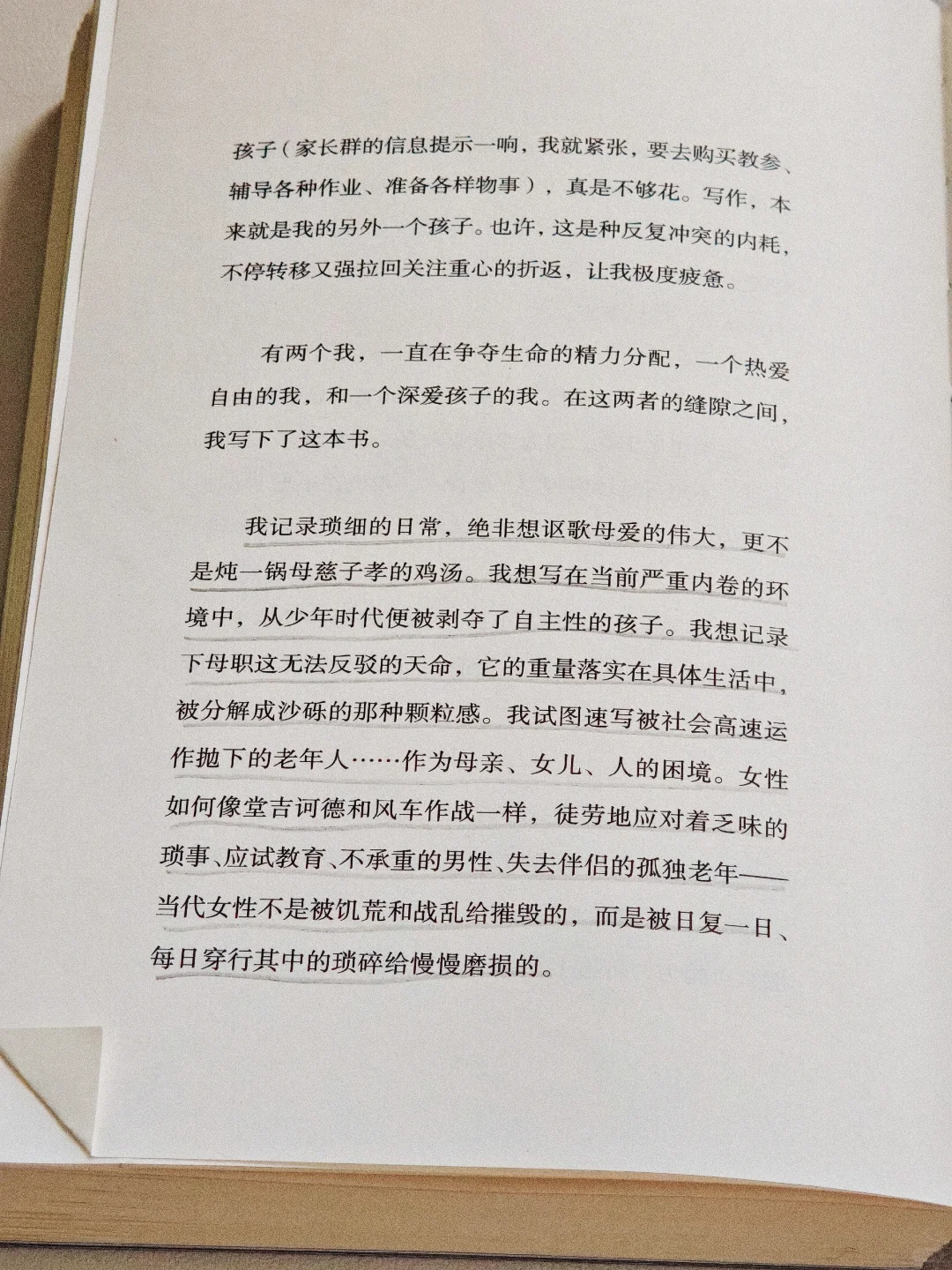 孩子（家长群的信息提示一响，我就紧张，要去购买教参、辅导各种作业、准备各样物事），真是不够花。写作，本来就是我的另外一个孩子。也许，这是种反复冲突的内耗，不停转移又强拉回关注重心的折返，让我极度疲惫。

有两个我，一直在争夺生命的精力分配，一个热爱自由的我，和一个深爱孩子的我。在这两者的缝隙之间，我写下了这本书。

我记录琐细的日常，绝非想讴歌母爱的伟大，更不是炖一锅母慈子孝的鸡汤。我想写在当前严重内卷的环境中，从少年时代便被剥夺了自主性的孩子。我想记录下母职这无法反驳的天命，它的重量落实在具体生活中，被分解成沙砾的那种颗粒感。我试图速写被社会高速运作抛下的老年人……作为母亲、女儿、人的困境。女性如何像堂吉诃德和风车作战一样，徒劳地应对着乏味的琐事、应试教育、不承重的男性、失去伴侣的孤独老年——当代女性不是被饥荒和战乱给摧毁的，而是被日复一日、每日穿行其中的琐碎给慢慢磨损的。